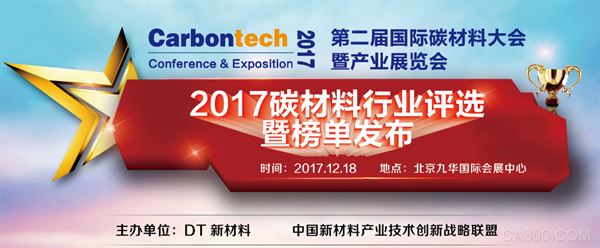 Carbontech 2017
Conference & Exposition

第二届国际碳材料大会
暨产业展览会

2017碳材料行业评选
暨榜单发布

时间：2017.12.18 地点：北京九华国际会展中心

主办单位：DT 新材料 中国新材料产业技术创新战略联盟

CA800.COM